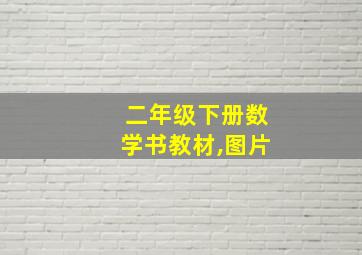 二年级下册数学书教材,图片